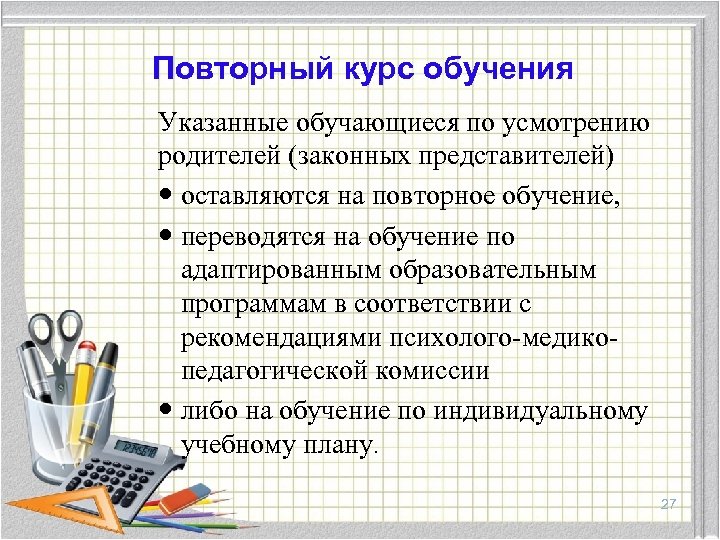 Повторный курс обучения

Указанные обучающиеся по усмотрению родителей (законных представителей)

• оставляются на повторное обучение,
• переводятся на обучение по адаптированным образовательным программам в соответствии с рекомендациями психолого-медико-педагогической комиссии
• либо на обучение по индивидуальному учебному плану.

27